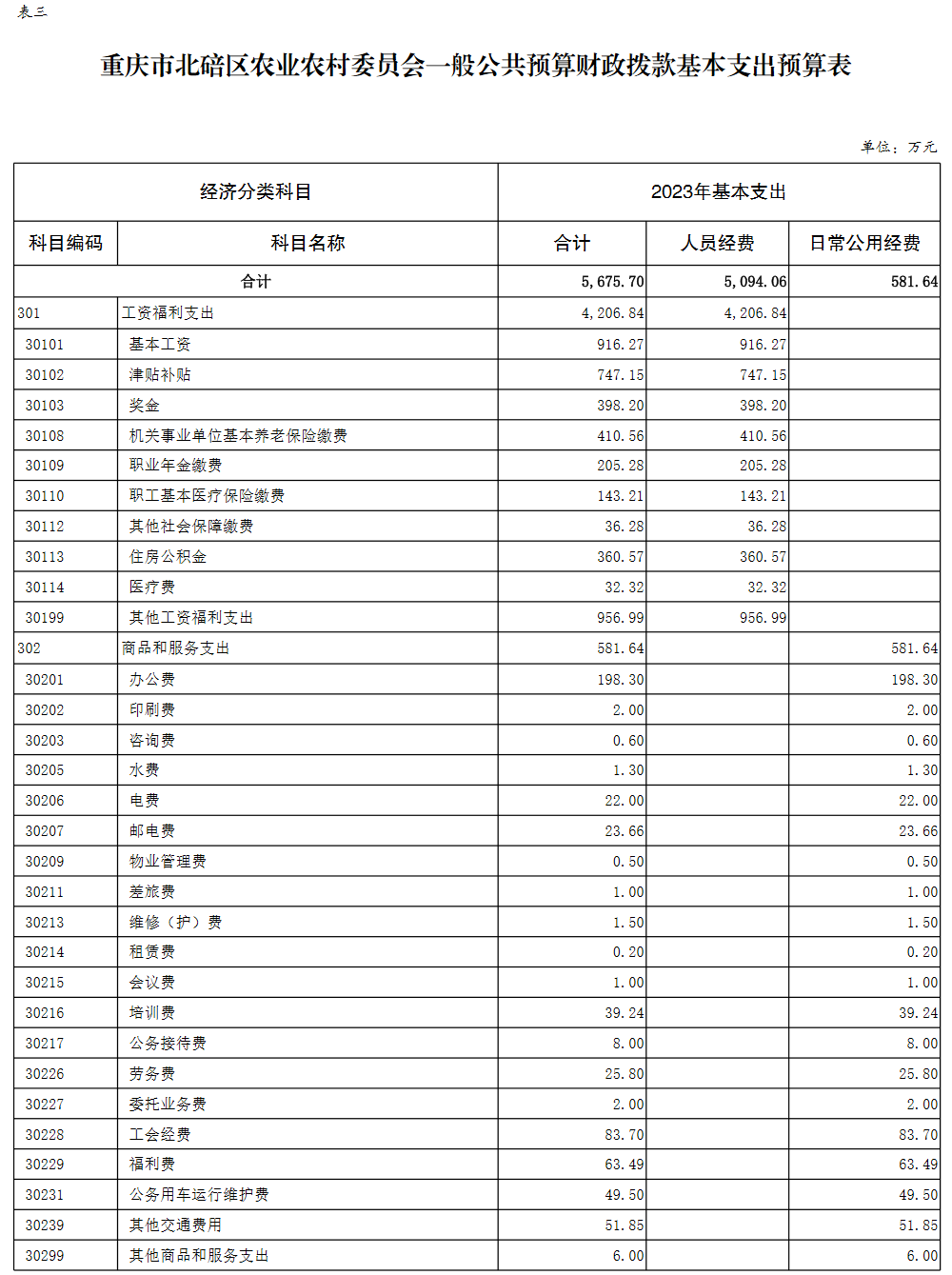 表三

重庆市北碚区农业农村委员会一般公共预算财政拨款基本支出预算表

单位：万元

| 经济分类科目 | | 2023年基本支出 | | |
|---|---|---|---|---|
| 科目编码 | 科目名称 | 合计 | 人员经费 | 日常公用经费 |
| 合计 | | 5,675.70 | 5,094.06 | 581.64 |
| 301 | 工资福利支出 | 4,206.84 | 4,206.84 | |
| 30101 | 基本工资 | 916.27 | 916.27 | |
| 30102 | 津贴补贴 | 747.15 | 747.15 | |
| 30103 | 奖金 | 398.20 | 398.20 | |
| 30108 | 机关事业单位基本养老保险缴费 | 410.56 | 410.56 | |
| 30109 | 职业年金缴费 | 205.28 | 205.28 | |
| 30110 | 职工基本医疗保险缴费 | 143.21 | 143.21 | |
| 30112 | 其他社会保障缴费 | 36.28 | 36.28 | |
| 30113 | 住房公积金 | 360.57 | 360.57 | |
| 30114 | 医疗费 | 32.32 | 32.32 | |
| 30199 | 其他工资福利支出 | 956.99 | 956.99 | |
| 302 | 商品和服务支出 | 581.64 | | 581.64 |
| 30201 | 办公费 | 198.30 | | 198.30 |
| 30202 | 印刷费 | 2.00 | | 2.00 |
| 30203 | 咨询费 | 0.60 | | 0.60 |
| 30205 | 水费 | 1.30 | | 1.30 |
| 30206 | 电费 | 22.00 | | 22.00 |
| 30207 | 邮电费 | 23.66 | | 23.66 |
| 30209 | 物业管理费 | 0.50 | | 0.50 |
| 30211 | 差旅费 | 1.00 | | 1.00 |
| 30213 | 维修（护）费 | 1.50 | | 1.50 |
| 30214 | 租赁费 | 0.20 | | 0.20 |
| 30215 | 会议费 | 1.00 | | 1.00 |
| 30216 | 培训费 | 39.24 | | 39.24 |
| 30217 | 公务接待费 | 8.00 | | 8.00 |
| 30226 | 劳务费 | 25.80 | | 25.80 |
| 30227 | 委托业务费 | 2.00 | | 2.00 |
| 30228 | 工会经费 | 83.70 | | 83.70 |
| 30229 | 福利费 | 63.49 | | 63.49 |
| 30231 | 公务用车运行维护费 | 49.50 | | 49.50 |
| 30239 | 其他交通费用 | 51.85 | | 51.85 |
| 30299 | 其他商品和服务支出 | 6.00 | | 6.00 |